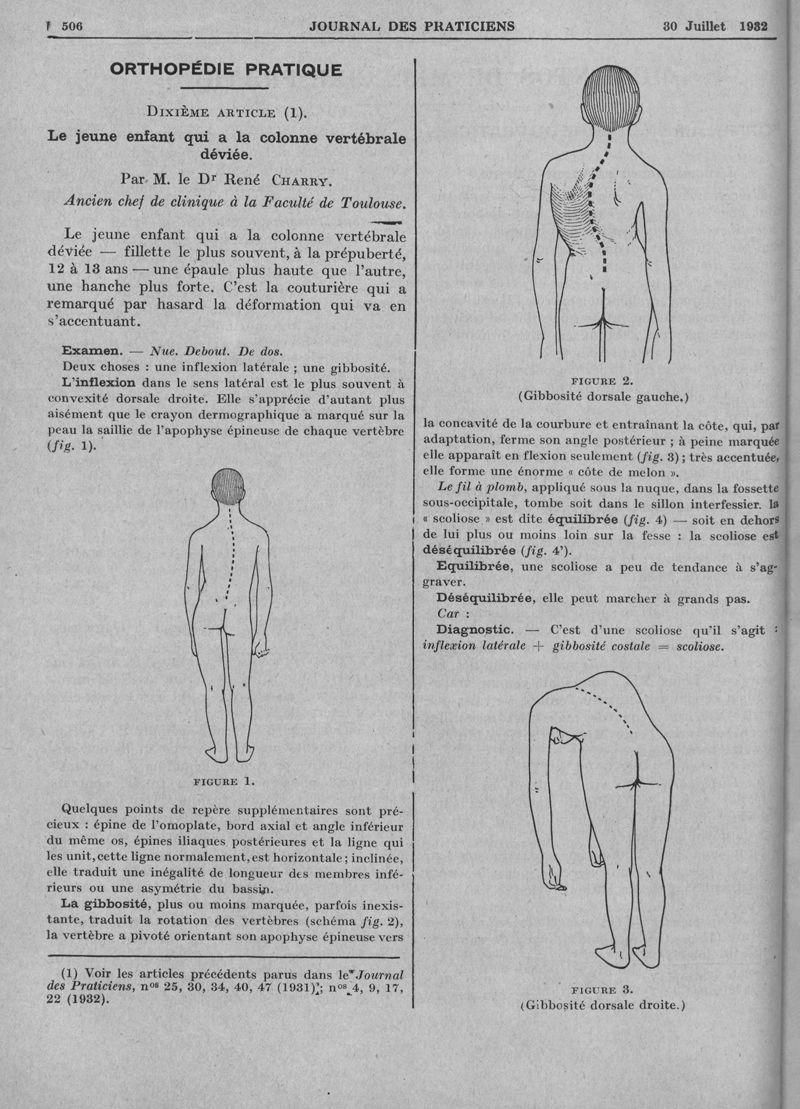 506 JOURNAL DES PRATICIENS 30 Juillet 1932

ORTHOPÉDIE PRATIQUE

DIXIÈME ARTICLE (1).

Le jeune enfant qui a la colonne vertébrale déviée.

Par M. le Dr René CHARRY.

Ancien chef de clinique à la Faculté de Toulouse.

Le jeune enfant qui a la colonne vertébrale déviée — fillette le plus souvent, à la prépuberté, 12 à 13 ans — une épaule plus haute que l'autre, une hanche plus forte. C'est la couturière qui a remarqué par hasard la déformation qui va en s'accentuant.

Examen. — Nue. Debout. De dos.

Deux choses : une inflexion latérale ; une gibbosité.

L'inflexion dans le sens latéral est le plus souvent à convexité dorsale droite. Elle s'apprécie d'autant plus aisément que le crayon dermographique a marqué sur la peau la saillie de l'apophyse épineuse de chaque vertèbre (fig. 1).

FIGURE 1.

Quelques points de repère supplémentaires sont précieux : épine de l'omoplate, bord axial et angle inférieur du même os, épines iliaques postérieures et la ligne qui les unit, cette ligne normalement, est horizontale ; inclinée, elle traduit une inégalité de longueur des membres inférieurs ou une asymétrie du bassin.

La gibbosité, plus ou moins marquée, parfois inexistante, traduit la rotation des vertèbres (schéma fig. 2), la vertèbre a pivoté orientant son apophyse épineuse vers

(1) Voir les articles précédents parus dans le Journal des Praticiens, nos 25, 30, 34, 40, 47 (1931) ; nos 4, 9, 17, 22 (1932).

FIGURE 2.
(Gibbosité dorsale gauche.)

la concavité de la courbure et entraînant la côte, qui, par adaptation, ferme son angle postérieur ; à peine marquée elle apparaît en flexion seulement (fig. 3) ; très accentuée, elle forme une énorme « côte de melon ».

Le fil à plomb, appliqué sous la nuque, dans la fossette sous-occipitale, tombe soit dans le sillon interfessier. la « scoliose » est dite équilibrée (fig. 4) — soit en dehors de lui plus ou moins loin sur la fesse : la scoliose est déséquilibrée (fig. 4').

Equilibrée, une scoliose a peu de tendance à s'aggraver.

Déséquilibrée, elle peut marcher à grands pas.

Car :

Diagnostic. — C'est d'une scoliose qu'il s'agit : inflexion latérale + gibbosité costale = scoliose.

FIGURE 3.
(Gibbosité dorsale droite.)